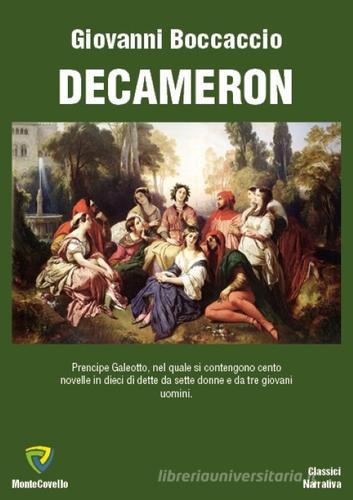 Giovanni Boccaccio

DECAMERON

Prencipe Galeotto, nel quale si contengono cento novelle in dieci dì dette da sette donne e da tre giovani uomini.

MonteCovello

libreriauniversitaria.it

Classici
Narrativa